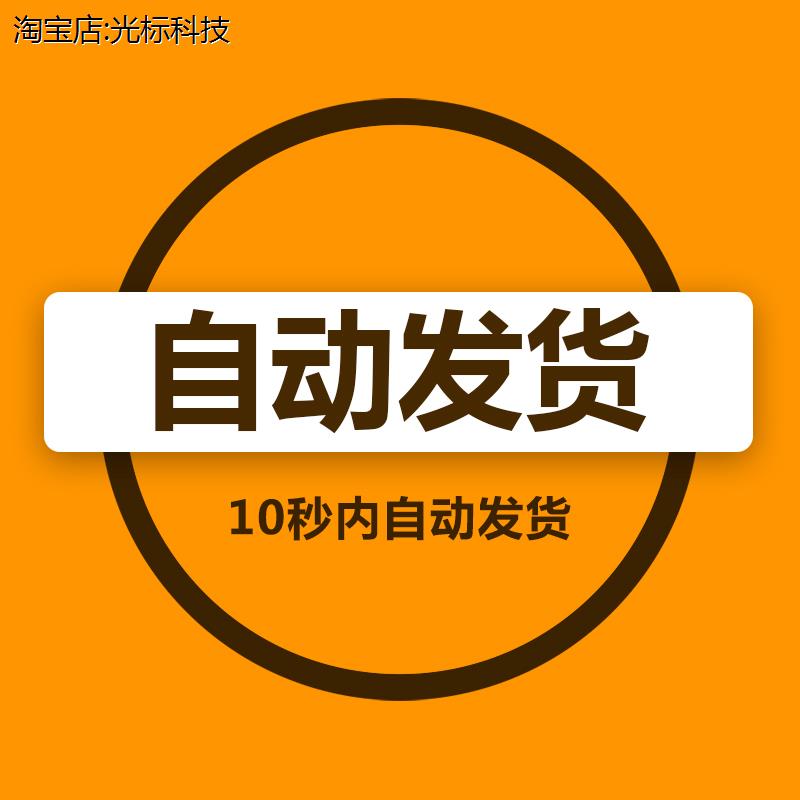 淘宝店:光标科技

自动发货

10秒内自动发货